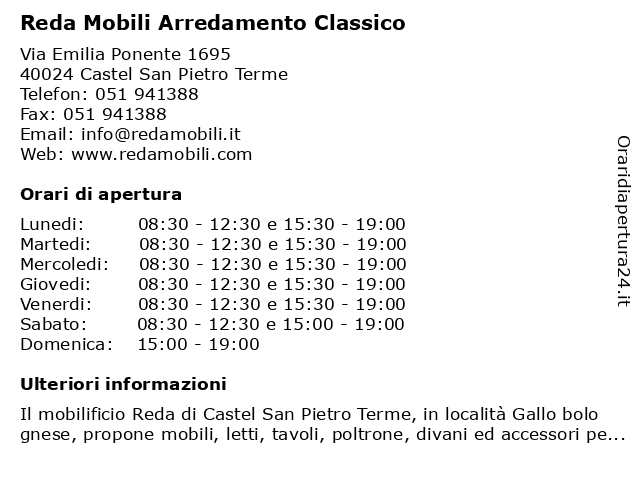 Reda Mobili Arredamento Classico

Via Emilia Ponente 1695
40024 Castel San Pietro Terme
Telefon: 051 941388
Fax: 051 941388
Email: info@redamobili.it
Web: www.redamobili.com

Orari di apertura

| | |
|---|---|
| Lunedi: | 08:30 - 12:30 e 15:30 - 19:00 |
| Martedi: | 08:30 - 12:30 e 15:30 - 19:00 |
| Mercoledi: | 08:30 - 12:30 e 15:30 - 19:00 |
| Giovedi: | 08:30 - 12:30 e 15:30 - 19:00 |
| Venerdi: | 08:30 - 12:30 e 15:30 - 19:00 |
| Sabato: | 08:30 - 12:30 e 15:00 - 19:00 |
| Domenica: | 15:00 - 19:00 |

Ulteriori informazioni

Il mobilificio Reda di Castel San Pietro Terme, in località Gallo bolo gnese, propone mobili, letti, tavoli, poltrone, divani ed accessori pe...

Oraridiapertura24.it